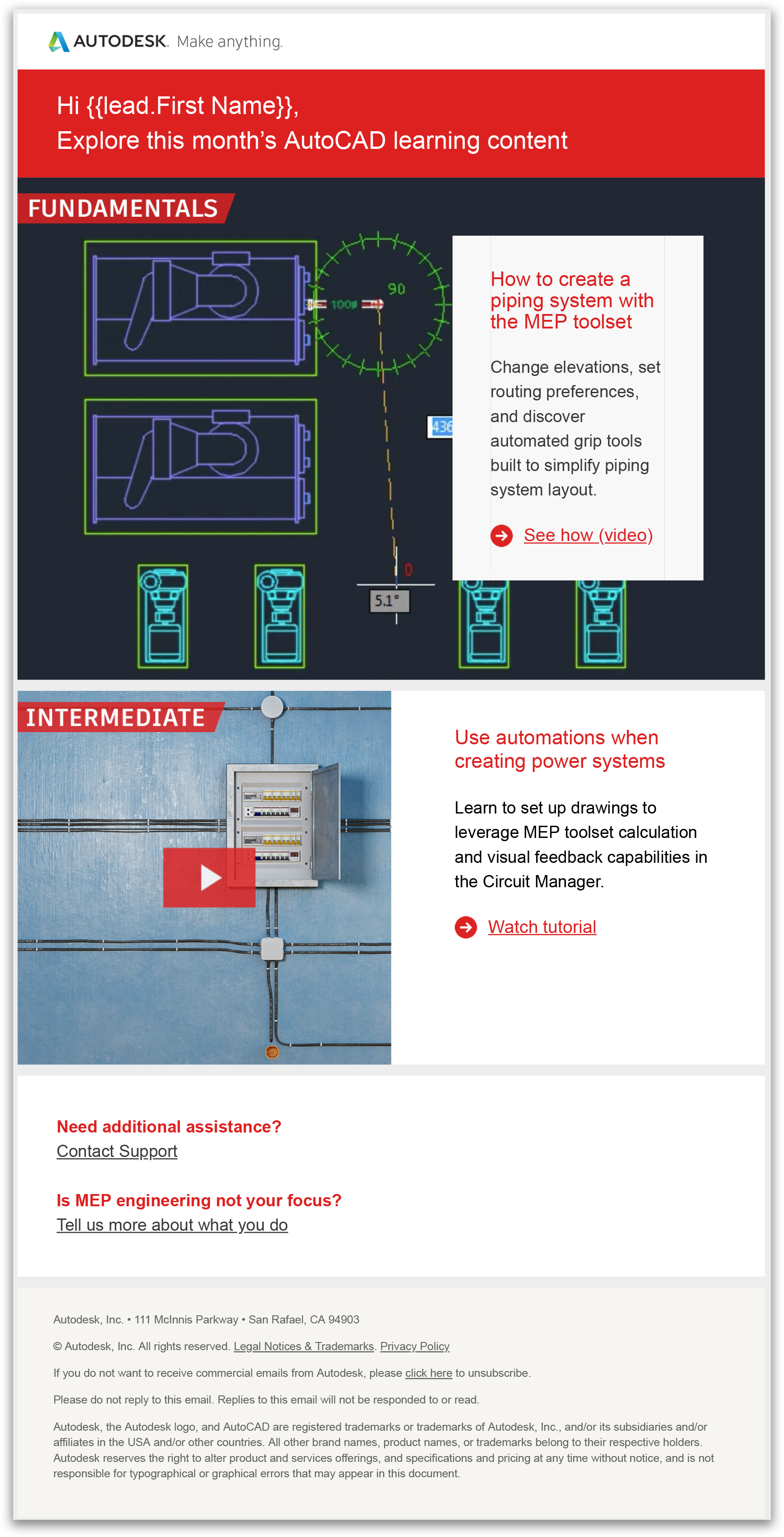 AUTODESK. Make anything.

Hi {{lead.First Name}},
Explore this month's AutoCAD learning content

FUNDAMENTALS

90

100#

436

0

5.1°

How to create a piping system with the MEP toolset

Change elevations, set routing preferences, and discover automated grip tools built to simplify piping system layout.

See how (video)

INTERMEDIATE

Use automations when creating power systems

Learn to set up drawings to leverage MEP toolset calculation and visual feedback capabilities in the Circuit Manager.

Watch tutorial

Need additional assistance?
Contact Support

Is MEP engineering not your focus?
Tell us more about what you do

Autodesk, Inc. • 111 McInnis Parkway • San Rafael, CA 94903

© Autodesk, Inc. All rights reserved. Legal Notices & Trademarks. Privacy Policy

If you do not want to receive commercial emails from Autodesk, please click here to unsubscribe.

Please do not reply to this email. Replies to this email will not be responded to or read.

Autodesk, the Autodesk logo, and AutoCAD are registered trademarks or trademarks of Autodesk, Inc., and/or its subsidiaries and/or affiliates in the USA and/or other countries. All other brand names, product names, or trademarks belong to their respective holders. Autodesk reserves the right to alter product and services offerings, and specifications and pricing at any time without notice, and is not responsible for typographical or graphical errors that may appear in this document.